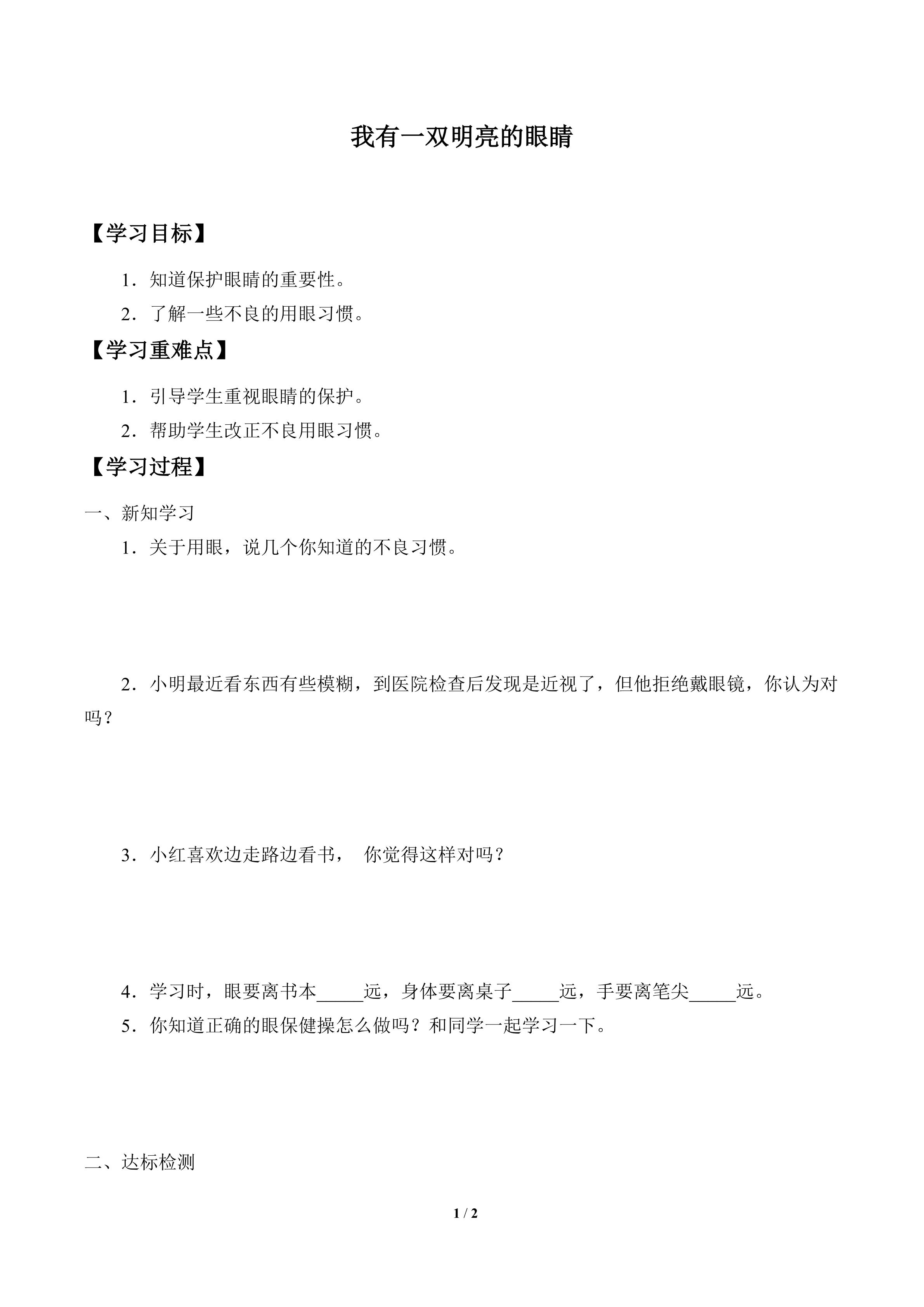 我有一双明亮的眼睛

【学习目标】

1．知道保护眼睛的重要性。

2．了解一些不良的用眼习惯。

【学习重难点】

1．引导学生重视眼睛的保护。

2．帮助学生改正不良用眼习惯。

【学习过程】

一、新知学习

1．关于用眼，说几个你知道的不良习惯。

2．小明最近看东西有些模糊，到医院检查后发现是近视了，但他拒绝戴眼镜，你认为对吗？

3．小红喜欢边走路边看书， 你觉得这样对吗？

4．学习时，眼要离书本_____远，身体要离桌子_____远，手要离笔尖_____远。

5．你知道正确的眼保健操怎么做吗？和同学一起学习一下。

二、达标检测

1 / 2